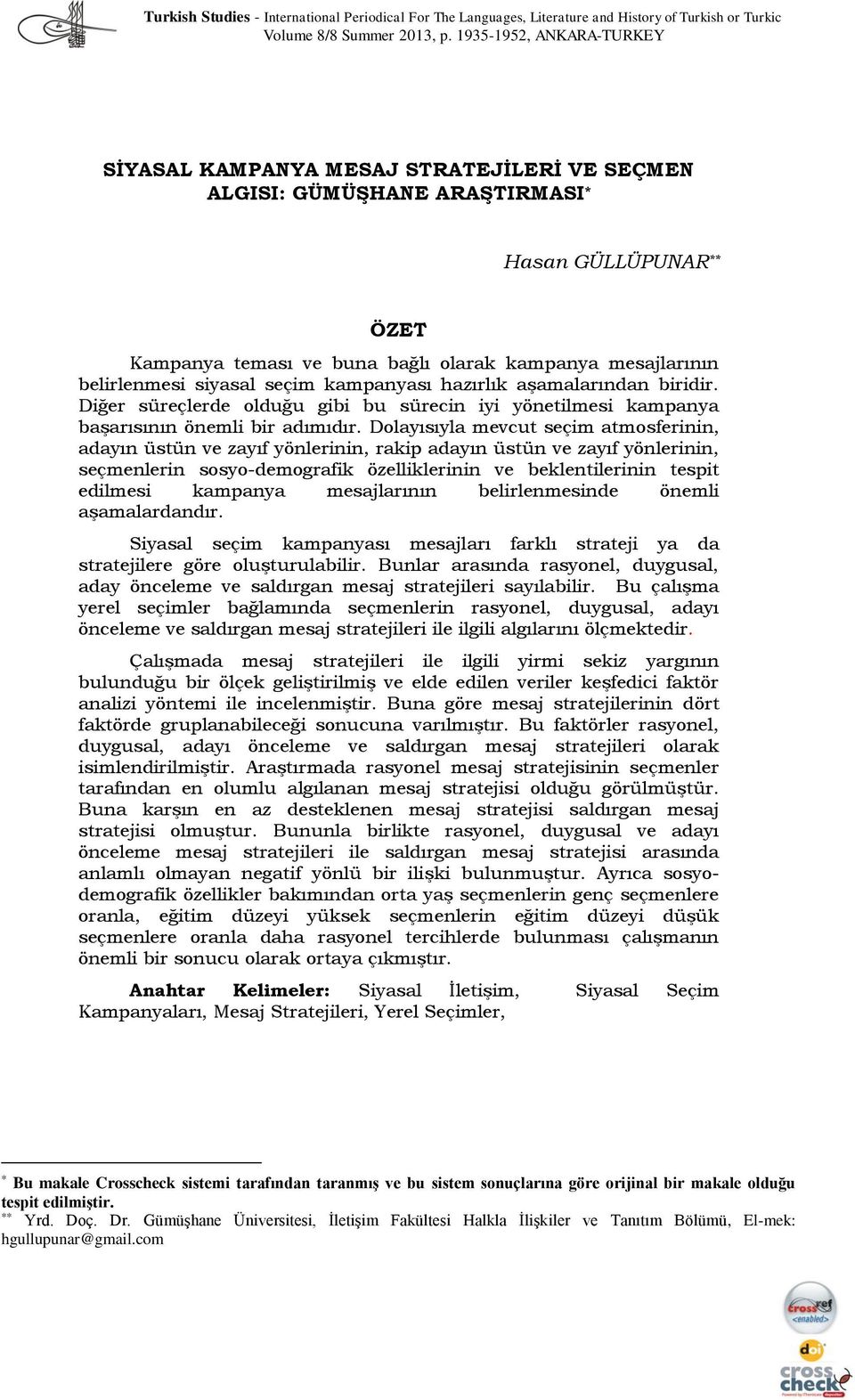 Turkish Studies - International Periodical For The Languages, Literature and History of Turkish or Turkic
Volume 8/8 Summer 2013, p. 1935-1952, ANKARA-TURKEY

SİYASAL KAMPANYA MESAJ STRATEJİLERİ VE SEÇMEN ALGISI: GÜMÜŞHANE ARAŞTIRMASI*

Hasan GÜLLÜPUNAR**

ÖZET

Kampanya teması ve buna bağlı olarak kampanya mesajlarının belirlenmesi siyasal seçim kampanyası hazırlık aşamalarından biridir. Diğer süreçlerde olduğu gibi bu sürecin iyi yönetilmesi kampanya başarısının önemli bir adımıdır. Dolayısıyla mevcut seçim atmosferinin, adayın üstün ve zayıf yönlerinin, rakip adayın üstün ve zayıf yönlerinin, seçmenlerin sosyo-demografik özelliklerinin ve beklentilerinin tespit edilmesi kampanya mesajlarının belirlenmesinde önemli aşamalardandır.

Siyasal seçim kampanyası mesajları farklı strateji ya da stratejilere göre oluşturulabilir. Bunlar arasında rasyonel, duygusal, aday önceleme ve saldırgan mesaj stratejileri sayılabilir. Bu çalışma yerel seçimler bağlamında seçmenlerin rasyonel, duygusal, adayı önceleme ve saldırgan mesaj stratejileri ile ilgili algılarını ölçmektedir.

Çalışmada mesaj stratejileri ile ilgili yirmi sekiz yargının bulunduğu bir ölçek geliştirilmiş ve elde edilen veriler keşfedici faktör analizi yöntemi ile incelenmiştir. Buna göre mesaj stratejilerinin dört faktörde gruplanabileceği sonucuna varılmıştır. Bu faktörler rasyonel, duygusal, adayı önceleme ve saldırgan mesaj stratejileri olarak isimlendirilmiştir. Araştırmada rasyonel mesaj stratejisinin seçmenler tarafından en olumlu algılanan mesaj stratejisi olduğu görülmüştür. Buna karşın en az desteklenen mesaj stratejisi saldırgan mesaj stratejisi olmuştur. Bununla birlikte rasyonel, duygusal ve adayı önceleme mesaj stratejileri ile saldırgan mesaj stratejisi arasında anlamlı olmayan negatif yönlü bir ilişki bulunmuştur. Ayrıca sosyo-demografik özellikler bakımından orta yaş seçmenlerin genç seçmenlere oranla, eğitim düzeyi yüksek seçmenlerin eğitim düzeyi düşük seçmenlere oranla daha rasyonel tercihlerde bulunması çalışmanın önemli bir sonucu olarak ortaya çıkmıştır.

Anahtar Kelimeler: Siyasal İletişim, Siyasal Seçim Kampanyaları, Mesaj Stratejileri, Yerel Seçimler,

* Bu makale Crosscheck sistemi tarafından taranmış ve bu sistem sonuçlarına göre orijinal bir makale olduğu tespit edilmiştir.
** Yrd. Doç. Dr. Gümüşhane Üniversitesi, İletişim Fakültesi Halkla İlişkiler ve Tanıtım Bölümü, El-mek: hgullupunar@gmail.com

crossref enabled
doi
cross check